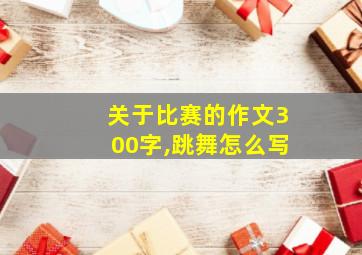 关于比赛的作文300字,跳舞怎么写